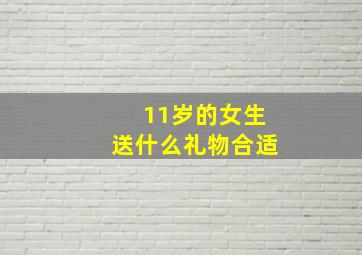 11岁的女生
送什么礼物合适